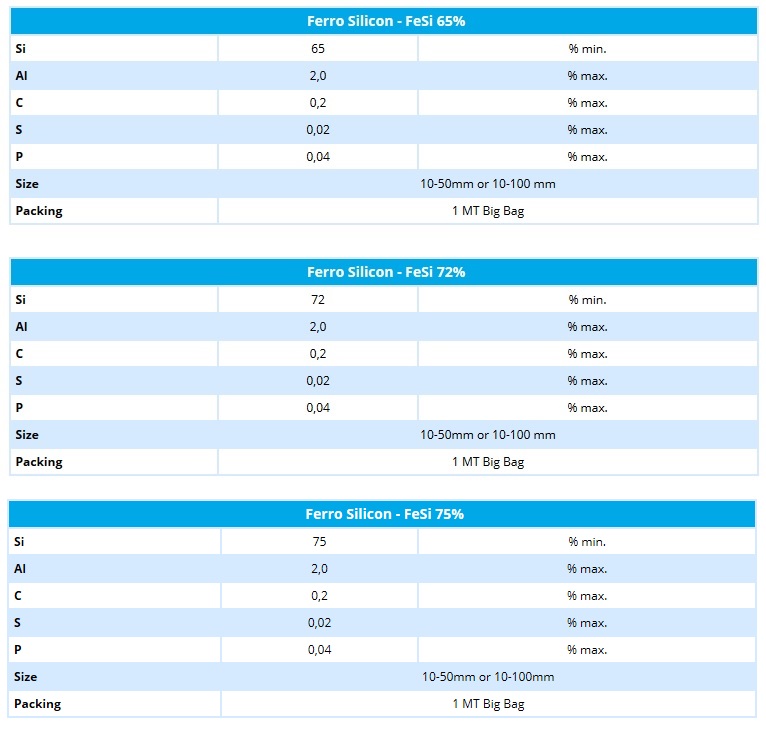 | Ferro Silicon - FeSi 65% | | |
|---|---|---|
| Si | 65 | % min. |
| Al | 2,0 | % max. |
| C | 0,2 | % max. |
| S | 0,02 | % max. |
| P | 0,04 | % max. |
| Size | 10-50mm or 10-100 mm | |
| Packing | 1 MT Big Bag | |

| Ferro Silicon - FeSi 72% | | |
|---|---|---|
| Si | 72 | % min. |
| Al | 2,0 | % max. |
| C | 0,2 | % max. |
| S | 0,02 | % max. |
| P | 0,04 | % max. |
| Size | 10-50mm or 10-100 mm | |
| Packing | 1 MT Big Bag | |

| Ferro Silicon - FeSi 75% | | |
|---|---|---|
| Si | 75 | % min. |
| Al | 2,0 | % max. |
| C | 0,2 | % max. |
| S | 0,02 | % max. |
| P | 0,04 | % max. |
| Size | 10-50mm or 10-100mm | |
| Packing | 1 MT Big Bag | |